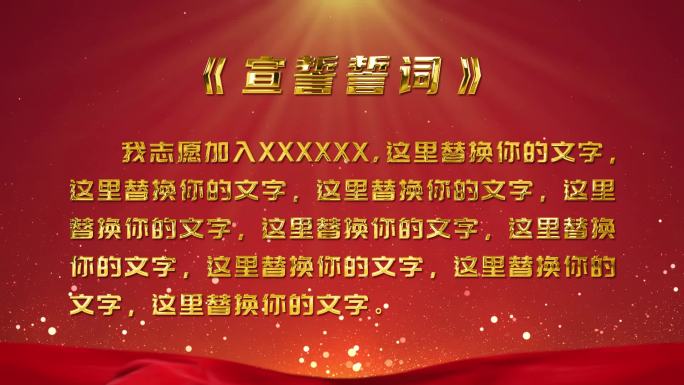 《宣誓誓词》

我志愿加入XXXXXX，这里替换你的文字，这里替换你的文字，这里替换你的文字，这里替换你的文字，这里替换你的文字，这里替换你的文字，这里替换你的文字，这里替换你的文字，这里替换你的文字。